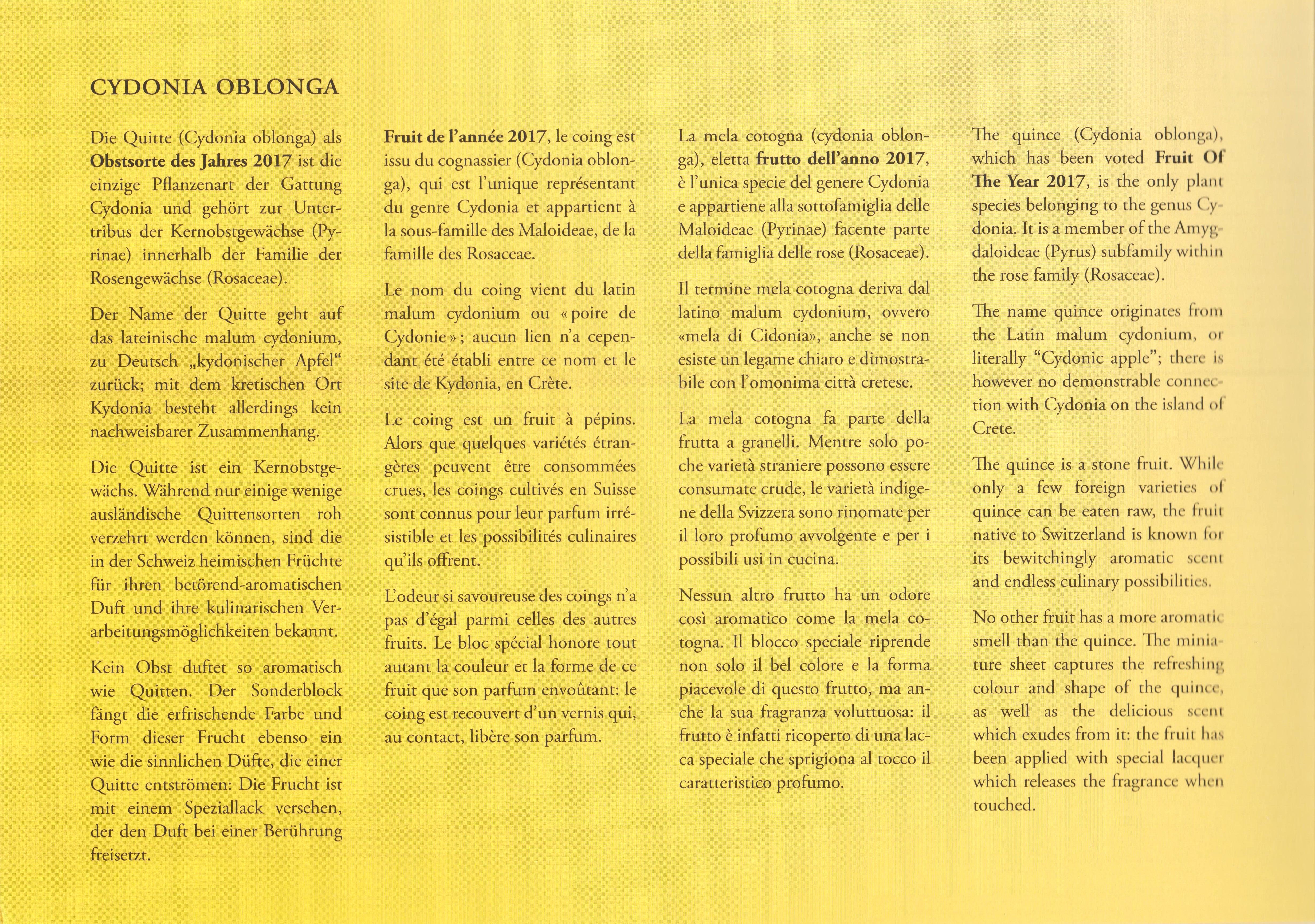 CYDONIA OBLONGA

Die Quitte (Cydonia oblonga) als Obstsorte des Jahres 2017 ist die einzige Pflanzenart der Gattung Cydonia und gehört zur Untertribus der Kernobstgewächse (Pyrinae) innerhalb der Familie der Rosengewächse (Rosaceae).

Der Name der Quitte geht auf das lateinische malum cydonium, zu Deutsch „kydonischer Apfel“ zurück; mit dem kretischen Ort Kydonia besteht allerdings kein nachweisbarer Zusammenhang.

Die Quitte ist ein Kernobstgewächs. Während nur einige wenige ausländische Quittensorten roh verzehrt werden können, sind die in der Schweiz heimischen Früchte für ihren betörend-aromatischen Duft und ihre kulinarischen Verarbeitungsmöglichkeiten bekannt.

Kein Obst duftet so aromatisch wie Quitten. Der Sonderblock fängt die erfrischende Farbe und Form dieser Frucht ebenso ein wie die sinnlichen Düfte, die einer Quitte entströmen: Die Frucht ist mit einem Speziallack versehen, der den Duft bei einer Berührung freisetzt.

Fruit de l’année 2017, le coing est issu du cognassier (Cydonia oblonga), qui est l’unique représentant du genre Cydonia et appartient à la sous-famille des Maloideae, de la famille des Rosaceae.

Le nom du coing vient du latin malum cydonium ou « poire de Cydonie » ; aucun lien n’a cependant été établi entre ce nom et le site de Kydonia, en Crète.

Le coing est un fruit à pépins. Alors que quelques variétés étrangères peuvent être consommées crues, les coings cultivés en Suisse sont connus pour leur parfum irrésistible et les possibilités culinaires qu’ils offrent.

L’odeur si savoureuse des coings n’a pas d’égal parmi celles des autres fruits. Le bloc spécial honore tout autant la couleur et la forme de ce fruit que son parfum envoûtant: le coing est recouvert d’un vernis qui, au contact, libère son parfum.

La mela cotogna (cydonia oblonga), eletta frutto dell’anno 2017, è l’unica specie del genere Cydonia e appartiene alla sottofamiglia delle Maloideae (Pyrinae) facente parte della famiglia delle rose (Rosaceae).

Il termine mela cotogna deriva dal latino malum cydonium, ovvero «mela di Cidonia», anche se non esiste un legame chiaro e dimostrabile con l’omonima città cretese.

La mela cotogna fa parte della frutta a granelli. Mentre solo poche varietà straniere possono essere consumate crude, le varietà indigene della Svizzera sono rinomate per il loro profumo avvolgente e per i possibili usi in cucina.

Nessun altro frutto ha un odore così aromatico come la mela cotogna. Il blocco speciale riprende non solo il bel colore e la forma piacevole di questo frutto, ma anche la sua fragranza voluttuosa: il frutto è infatti ricoperto di una lacca speciale che sprigiona al tocco il caratteristico profumo.

The quince (Cydonia oblonga), which has been voted Fruit Of The Year 2017, is the only plant species belonging to the genus Cydonia. It is a member of the Amygdaloideae (Pyrus) subfamily within the rose family (Rosaceae).

The name quince originates from the Latin malum cydonium, or literally “Cydonic apple”; there is however no demonstrable connection with Cydonia on the island of Crete.

The quince is a stone fruit. While only a few foreign varieties of quince can be eaten raw, the fruit native to Switzerland is known for its bewitchingly aromatic scent and endless culinary possibilities.

No other fruit has a more aromatic smell than the quince. The miniature sheet captures the refreshing colour and shape of the quince, as well as the delicious scent which exudes from it: the fruit has been applied with special lacquer which releases the fragrance when touched.